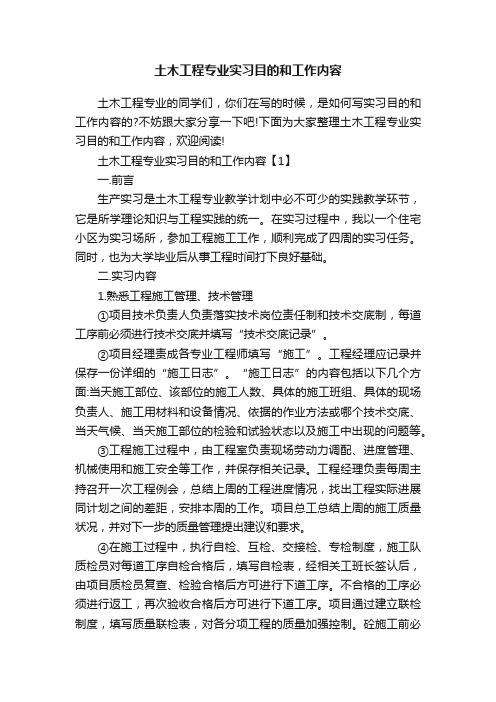 土木工程专业实习目的和工作内容

土木工程专业的同学们，你们在写的时候，是如何写实习目的和工作内容的?不妨跟大家分享一下吧!下面为大家整理土木工程专业实习目的和工作内容，欢迎阅读!

土木工程专业实习目的和工作内容【1】

一.前言

生产实习是土木工程专业教学计划中必不可少的实践教学环节，它是所学理论知识与工程实践的统一。在实习过程中，我以一个住宅小区为实习场所，参加工程施工工作，顺利完成了四周的实习任务。同时，也为大学毕业后从事工程时间打下良好基础。

二.实习内容

1.熟悉工程施工管理、技术管理

①项目技术负责人负责落实技术岗位责任制和技术交底制，每道工序前必须进行技术交底并填写“技术交底记录”。

②项目经理责成各专业工程师填写“施工”。工程经理应记录并保存一份详细的“施工日志”。“施工日志”的内容包括以下几个方面:当天施工部位、该部位的施工人数、具体的施工班组、具体的现场负责人、施工用材料和设备情况、依据的作业方法或哪个技术交底、当天气候、当天施工部位的检验和试验状态以及施工中出现的问题等。

③工程施工过程中，由工程室负责现场劳动力调配、进度管理、机械使用和施工安全等工作，并保存相关记录。工程经理负责每周主持召开一次工程例会，总结上周的工程进度情况，找出工程实际进展同计划之间的差距，安排本周的工作。项目总工总结上周的施工质量状况，并对下一步的质量管理提出建议和要求。

④在施工过程中，执行自检、互检、交接检、专检制度，施工队质检员对每道工序自检合格后，填写自检表，经相关工班长签认后，由项目质检员复查、检验合格后方可进行下道工序。不合格的工序必须进行返工，再次验收合格后方可进行下道工序。项目通过建立联检制度，填写质量联检表，对各分项工程的质量加强控制。砼施工前必